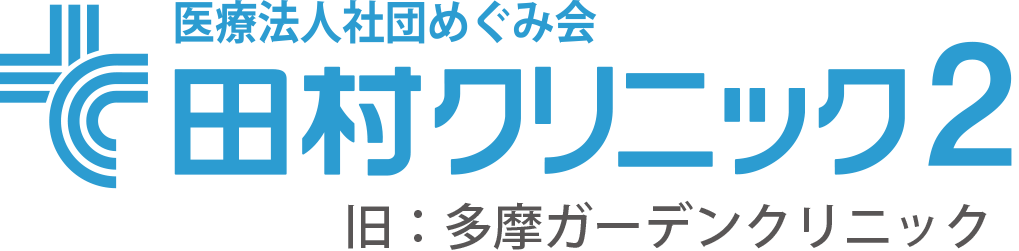 医療法人社団めぐみ会
田村クリニック2
旧：多摩ガーデンクリニック